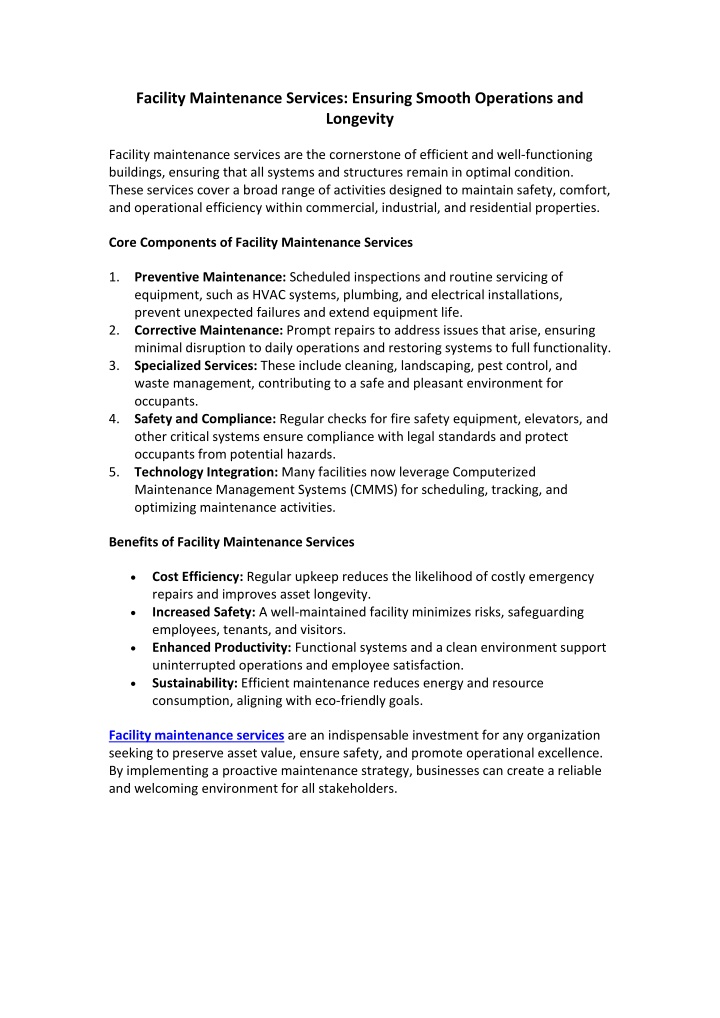 Facility Maintenance Services: Ensuring Smooth Operations and Longevity

Facility maintenance services are the cornerstone of efficient and well-functioning buildings, ensuring that all systems and structures remain in optimal condition. These services cover a broad range of activities designed to maintain safety, comfort, and operational efficiency within commercial, industrial, and residential properties.

Core Components of Facility Maintenance Services

1. Preventive Maintenance: Scheduled inspections and routine servicing of equipment, such as HVAC systems, plumbing, and electrical installations, prevent unexpected failures and extend equipment life.
2. Corrective Maintenance: Prompt repairs to address issues that arise, ensuring minimal disruption to daily operations and restoring systems to full functionality.
3. Specialized Services: These include cleaning, landscaping, pest control, and waste management, contributing to a safe and pleasant environment for occupants.
4. Safety and Compliance: Regular checks for fire safety equipment, elevators, and other critical systems ensure compliance with legal standards and protect occupants from potential hazards.
5. Technology Integration: Many facilities now leverage Computerized Maintenance Management Systems (CMMS) for scheduling, tracking, and optimizing maintenance activities.

Benefits of Facility Maintenance Services

• Cost Efficiency: Regular upkeep reduces the likelihood of costly emergency repairs and improves asset longevity.
• Increased Safety: A well-maintained facility minimizes risks, safeguarding employees, tenants, and visitors.
• Enhanced Productivity: Functional systems and a clean environment support uninterrupted operations and employee satisfaction.
• Sustainability: Efficient maintenance reduces energy and resource consumption, aligning with eco-friendly goals.

Facility maintenance services are an indispensable investment for any organization seeking to preserve asset value, ensure safety, and promote operational excellence. By implementing a proactive maintenance strategy, businesses can create a reliable and welcoming environment for all stakeholders.